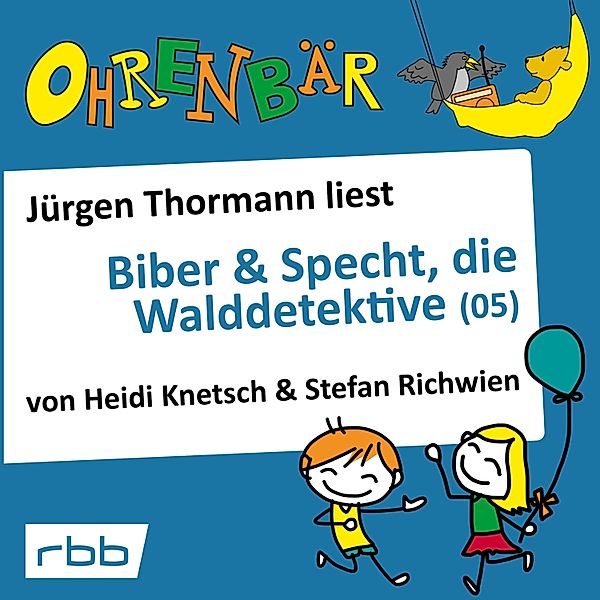 OHRENBÄR

Jürgen Thormann liest

Biber & Specht, die Walddetektive (05)

von Heidi Knetsch & Stefan Richwien

rbb